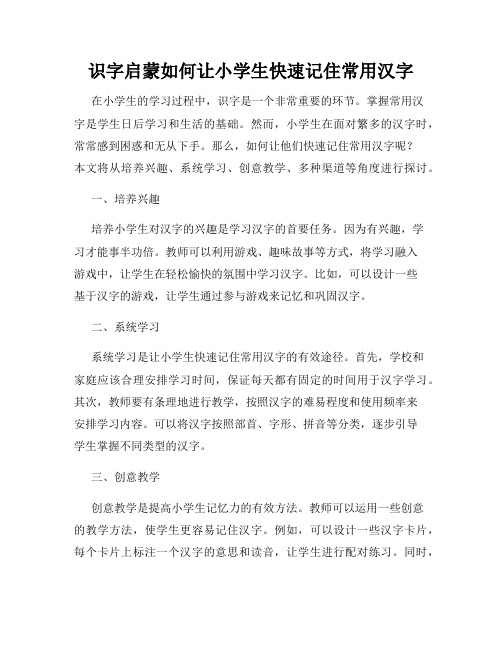 识字启蒙如何让小学生快速记住常用汉字

在小学生的学习过程中，识字是一个非常重要的环节。掌握常用汉字是学生日后学习和生活的基础。然而，小学生在面对繁多的汉字时，常常感到困惑和无从下手。那么，如何让他们快速记住常用汉字呢？本文将从培养兴趣、系统学习、创意教学、多种渠道等角度进行探讨。

一、培养兴趣

培养小学生对汉字的兴趣是学习汉字的首要任务。因为有兴趣，学习才能事半功倍。教师可以利用游戏、趣味故事等方式，将学习融入游戏中，让学生在轻松愉快的氛围中学习汉字。比如，可以设计一些基于汉字的游戏，让学生通过参与游戏来记忆和巩固汉字。

二、系统学习

系统学习是让小学生快速记住常用汉字的有效途径。首先，学校和家庭应该合理安排学习时间，保证每天都有固定的时间用于汉字学习。其次，教师要有条理地进行教学，按照汉字的难易程度和使用频率来安排学习内容。可以将汉字按照部首、字形、拼音等分类，逐步引导学生掌握不同类型的汉字。

三、创意教学

创意教学是提高小学生记忆力的有效方法。教师可以运用一些创意的教学方法，使学生更容易记住汉字。例如，可以设计一些汉字卡片，每个卡片上标注一个汉字的意思和读音，让学生进行配对练习。同时，